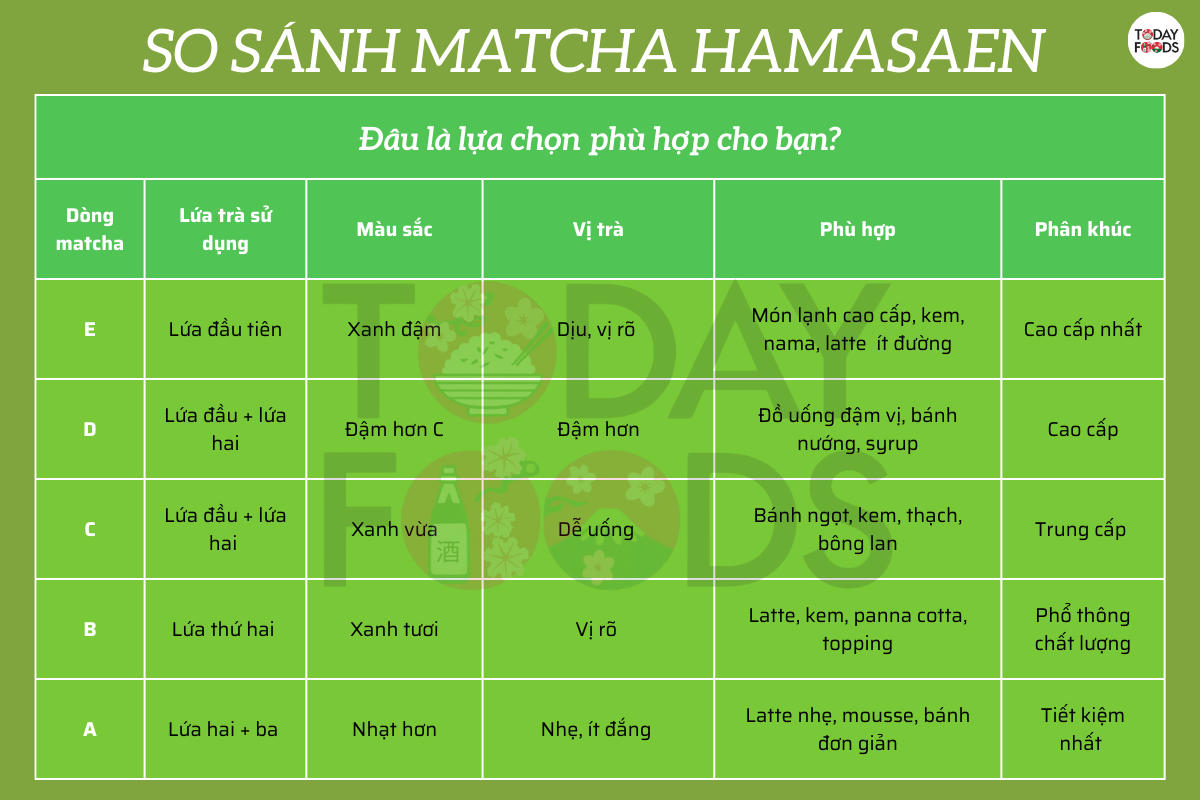 SO SÁNH MATCHA HAMASAEN

TODAY FOODS

Đâu là lựa chọn phù hợp cho bạn?

| Dòng matcha | Lứa trà sử dụng | Màu sắc | Vị trà | Phù hợp | Phân khúc |
|---|---|---|---|---|---|
| E | Lứa đầu tiên | Xanh đậm | Dịu, vị rõ | Món lạnh cao cấp, kem, nama, latte ít đường | Cao cấp nhất |
| D | Lứa đầu + lứa hai | Đậm hơn C | Đậm hơn | Đồ uống đậm vị, bánh nướng, syrup | Cao cấp |
| C | Lứa đầu + lứa hai | Xanh vừa | Dễ uống | Bánh ngọt, kem, thạch, bông lan | Trung cấp |
| B | Lứa thứ hai | Xanh tươi | Vị rõ | Latte, kem, panna cotta, topping | Phổ thông chất lượng |
| A | Lứa hai + ba | Nhạt hơn | Nhẹ, ít đắng | Latte nhẹ, mousse, bánh đơn giản | Tiết kiệm nhất |

TODAY FOODS
酒